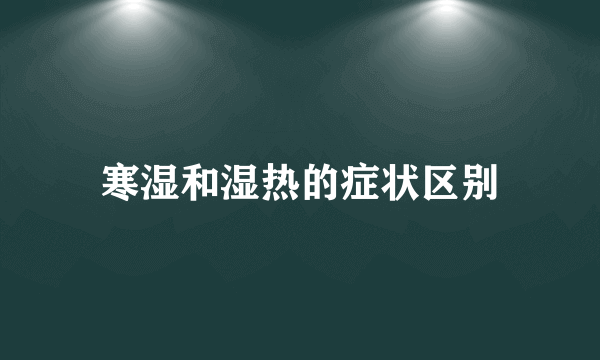 寒湿和湿热的症状区别